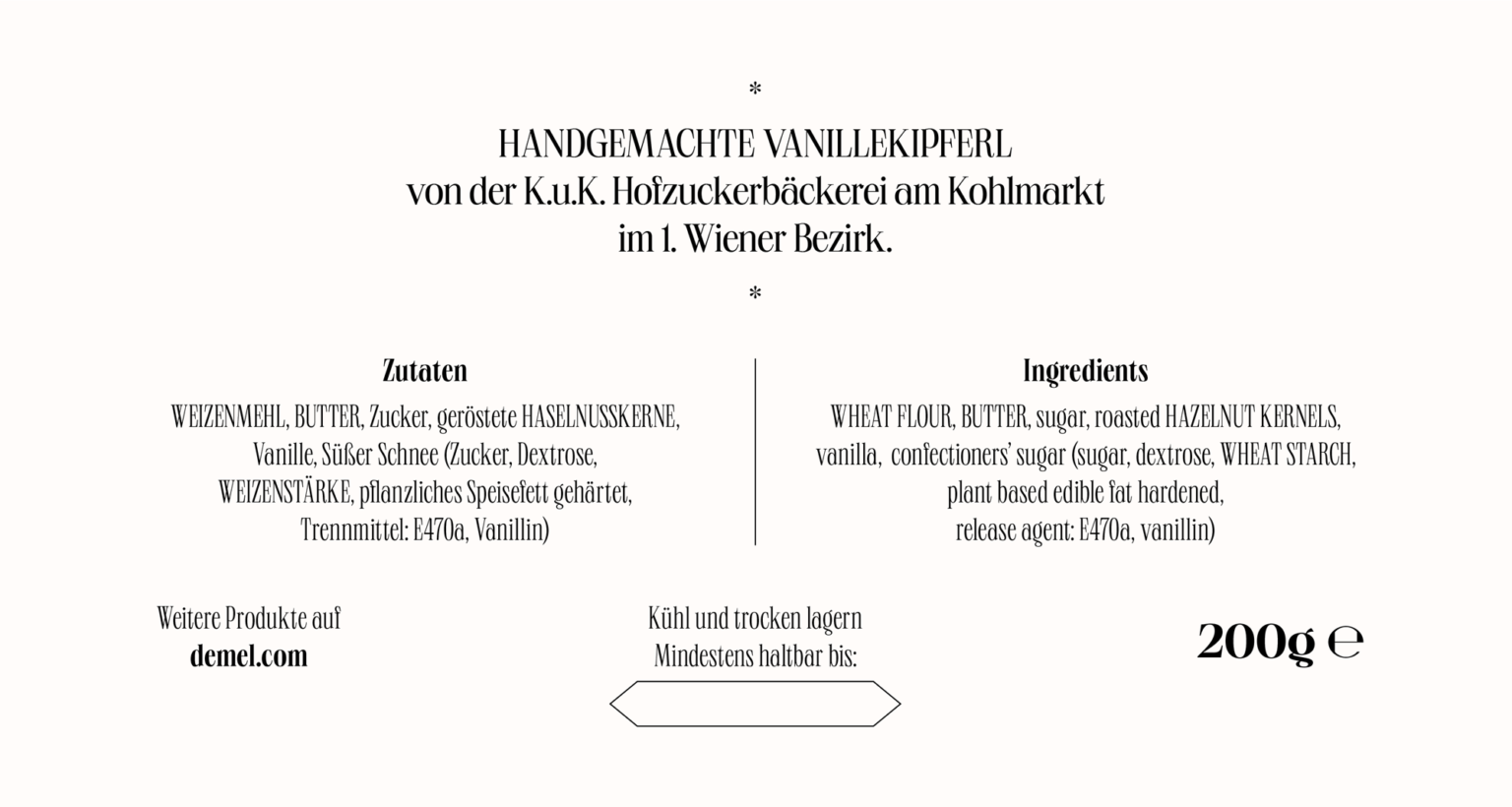 *

HANDGEMACHTE VANILLEKIPFERL
von der K.u.K. Hofzuckerbäckerei am Kohlmarkt
im 1. Wiener Bezirk.

*

Zutaten
WEIZENMEHL, BUTTER, Zucker, geröstete HASELNUSSKERNE, Vanille, Süßer Schnee (Zucker, Dextrose, WEIZENSTÄRKE, pflanzliches Speisefett gehärtet, Trennmittel: E470a, Vanillin)

Ingredients
WHEAT FLOUR, BUTTER, sugar, roasted HAZELNUT KERNELS, vanilla, confectioners' sugar (sugar, dextrose, WHEAT STARCH, plant based edible fat hardened, release agent: E470a, vanillin)

Weitere Produkte auf
demel.com

Kühl und trocken lagern
Mindestens haltbar bis:

200g ℮